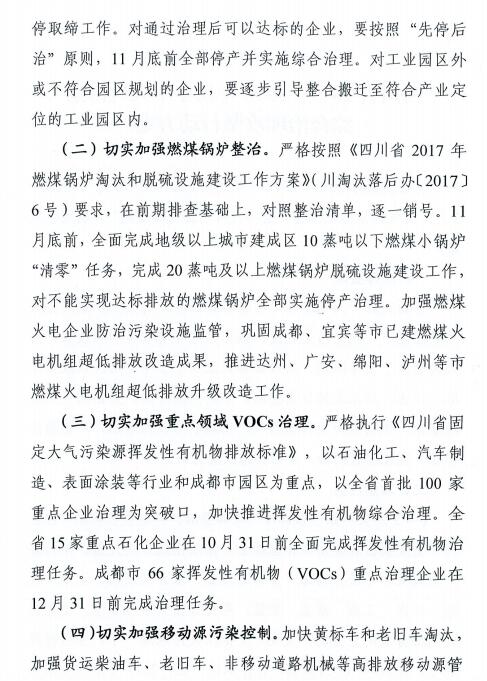 停取缔工作。对通过治理后可以达标的企业，要按照“先停后治”原则，11月底前全部停产并实施综合治理。对工业园区外或不符合园区规划的企业，要逐步引导整合搬迁至符合产业定位的工业园区内。

（二）切实加强燃煤锅炉整治。严格按照《四川省2017年燃煤锅炉淘汰和脱硫设施建设工作方案》（川淘汰落后办〔2017〕6号）要求，在前期排查基础上，对照整治清单，逐一销号。11月底前，全面完成地级以上城市建成区10蒸吨以下燃煤小锅炉“清零”任务，完成20蒸吨及以上燃煤锅炉脱硫设施建设工作，对不能实现达标排放的燃煤锅炉全部实施停产治理。加强燃煤火电企业防治污染设施监管，巩固成都、宜宾等市已建燃煤火电机组超低排放改造成果，推进达州、广安、绵阳、泸州等市燃煤火电机组超低排放升级改造工作。

（三）切实加强重点领域VOCs治理。严格执行《四川省固定大气污染源挥发性有机物排放标准》，以石油化工、汽车制造、表面涂装等行业和成都市园区为重点，以全省首批100家重点企业治理为突破口，加快推进挥发性有机物综合治理。全省15家重点石化企业在10月31日前全面完成挥发性有机物治理任务。成都市66家挥发性有机物（VOCs）重点治理企业在12月31日前完成治理任务。

（四）切实加强移动源污染控制。加快黄标车和老旧车淘汰，加强货运柴油车、老旧车、非移动道路机械等高排放移动源管